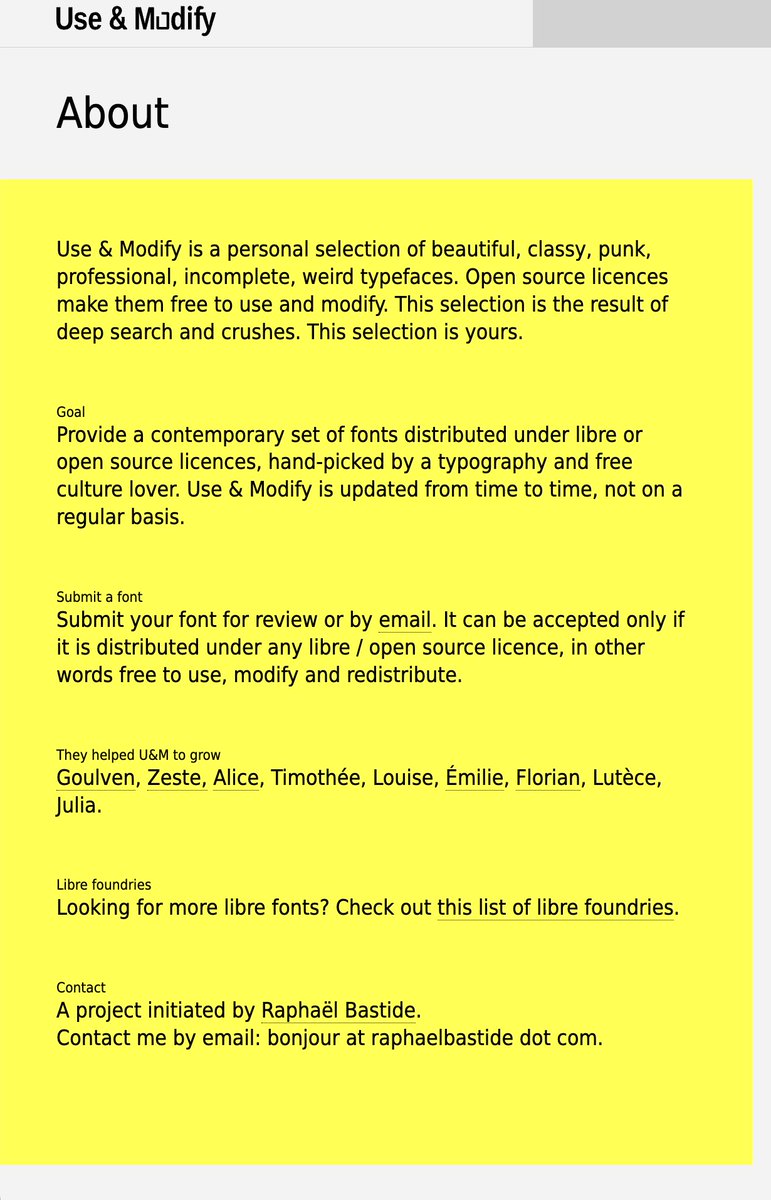 Use & M□dify

About

Use & Modify is a personal selection of beautiful, classy, punk, professional, incomplete, weird typefaces. Open source licences make them free to use and modify. This selection is the result of deep search and crushes. This selection is yours.

Goal
Provide a contemporary set of fonts distributed under libre or open source licences, hand-picked by a typography and free culture lover. Use & Modify is updated from time to time, not on a regular basis.

Submit a font
Submit your font for review or by email. It can be accepted only if it is distributed under any libre / open source licence, in other words free to use, modify and redistribute.

They helped U&M to grow
Goulven, Zeste, Alice, Timothée, Louise, Émilie, Florian, Lutèce, Julia.

Libre foundries
Looking for more libre fonts? Check out this list of libre foundries.

Contact
A project initiated by Raphaël Bastide.
Contact me by email: bonjour at raphaelbastide dot com.